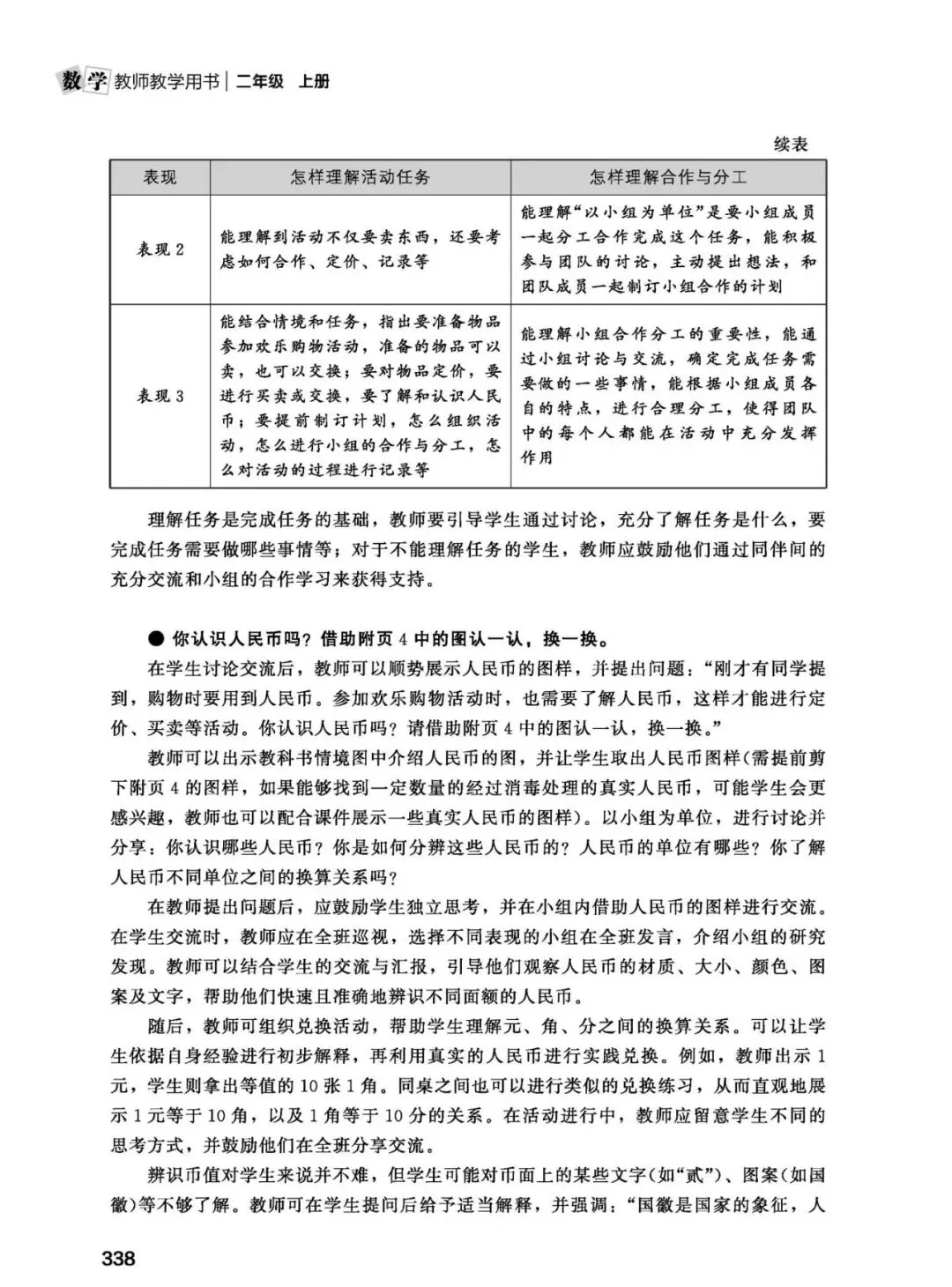 数学 教师教学用书 | 二年级 上册

续表

| 表现 | 怎样理解活动任务 | 怎样理解合作与分工 |
|---|---|---|
| 表现 2 | 能理解到活动不仅要卖东西，还要考虑如何合作、定价、记录等 | 能理解“以小组为单位”是要小组成员一起分工合作完成这个任务，能积极参与团队的讨论，主动提出想法，和团队成员一起制订小组合作的计划 |
| 表现 3 | 能结合情境和任务，指出要准备物品参加欢乐购物活动，准备的物品可以卖，也可以交换；要对物品定价，要进行买卖或交换，要了解和认识人民币；要提前制订计划，怎么组织活动，怎么进行小组的合作与分工，怎么对活动的过程进行记录等 | 能理解小组合作分工的重要性，能通过小组讨论与交流，确定完成任务需要做的一些事情，能根据小组成员各自的特点，进行合理分工，使得团队中的每个人都能在活动中充分发挥作用 |

理解任务是完成任务的基础，教师要引导学生通过讨论，充分了解任务是什么，要完成任务需要做哪些事情等；对于不能理解任务的学生，教师应鼓励他们通过同伴间的充分交流和小组的合作学习来获得支持。

● 你认识人民币吗？借助附页 4 中的图认一认，换一换。

在学生讨论交流后，教师可以顺势展示人民币的图样，并提出问题：“刚才有同学提到，购物时要用到人民币。参加欢乐购物活动时，也需要了解人民币，这样才能进行定价、买卖等活动。你认识人民币吗？请借助附页 4 中的图认一认，换一换。”

教师可以出示教科书情境图中介绍人民币的图，并让学生取出人民币图样(需提前剪下附页 4 的图样，如果能够找到一定数量的经过消毒处理的真实人民币，可能学生会更感兴趣，教师也可以配合课件展示一些真实人民币的图样)。以小组为单位，进行讨论并分享：你认识哪些人民币？你是如何分辨这些人民币的？人民币的单位有哪些？你了解人民币不同单位之间的换算关系吗？

在教师提出问题后，应鼓励学生独立思考，并在小组内借助人民币的图样进行交流。在学生交流时，教师应在全班巡视，选择不同表现的小组在全班发言，介绍小组的研究发现。教师可以结合学生的交流与汇报，引导他们观察人民币的材质、大小、颜色、图案及文字，帮助他们快速且准确地辨识不同面额的人民币。

随后，教师可组织兑换活动，帮助学生理解元、角、分之间的换算关系。可以让学生依据自身经验进行初步解释，再利用真实的人民币进行实践兑换。例如，教师出示 1 元，学生则拿出等值的 10 张 1 角。同桌之间也可以进行类似的兑换练习，从而直观地展示 1 元等于 10 角，以及 1 角等于 10 分的关系。在活动进行中，教师应留意学生不同的思考方式，并鼓励他们在全班分享交流。

辨识币值对学生来说并不难，但学生可能对币面上的某些文字(如“贰”)、图案(如国徽)等不够了解。教师可在学生提问后给予适当解释，并强调：“国徽是国家的象征，人

338